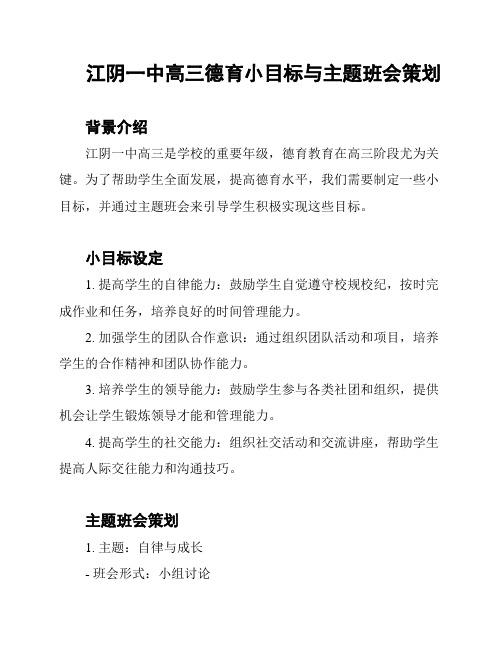 江阴一中高三德育小目标与主题班会策划

背景介绍

江阴一中高三是学校的重要年级，德育教育在高三阶段尤为关键。为了帮助学生全面发展，提高德育水平，我们需要制定一些小目标，并通过主题班会来引导学生积极实现这些目标。

小目标设定

1. 提高学生的自律能力：鼓励学生自觉遵守校规校纪，按时完成作业和任务，培养良好的时间管理能力。

2. 加强学生的团队合作意识：通过组织团队活动和项目，培养学生的合作精神和团队协作能力。

3. 培养学生的领导能力：鼓励学生参与各类社团和组织，提供机会让学生锻炼领导才能和管理能力。

4. 提高学生的社交能力：组织社交活动和交流讲座，帮助学生提高人际交往能力和沟通技巧。

主题班会策划

1. 主题：自律与成长

- 班会形式：小组讨论